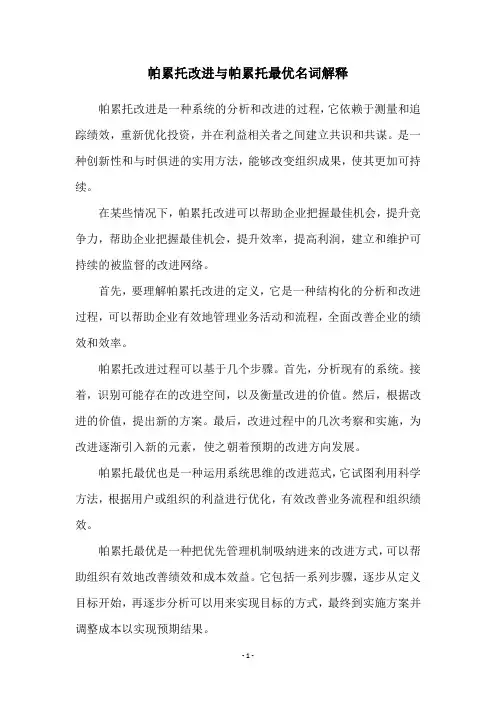 帕累托改进与帕累托最优名词解释

帕累托改进是一种系统的分析和改进的过程，它依赖于测量和追踪绩效，重新优化投资，并在利益相关者之间建立共识和共谋。是一种创新性和与时俱进的实用方法，能够改变组织成果，使其更加可持续。

在某些情况下，帕累托改进可以帮助企业把握最佳机会，提升竞争力，帮助企业把握最佳机会，提升效率，提高利润，建立和维护可持续的被监督的改进网络。

首先，要理解帕累托改进的定义，它是一种结构化的分析和改进过程，可以帮助企业有效地管理业务活动和流程，全面改善企业的绩效和效率。

帕累托改进过程可以基于几个步骤。首先，分析现有的系统。接着，识别可能存在的改进空间，以及衡量改进的价值。然后，根据改进的价值，提出新的方案。最后，改进过程中的几次考察和实施，为改进逐渐引入新的元素，使之朝着预期的改进方向发展。

帕累托最优也是一种运用系统思维的改进范式，它试图利用科学方法，根据用户或组织的利益进行优化，有效改善业务流程和组织绩效。

帕累托最优是一种把优先管理机制吸纳进来的改进方式，可以帮助组织有效地改善绩效和成本效益。它包括一系列步骤，逐步从定义目标开始，再逐步分析可以用来实现目标的方式，最终到实施方案并调整成本以实现预期结果。

- 1 -